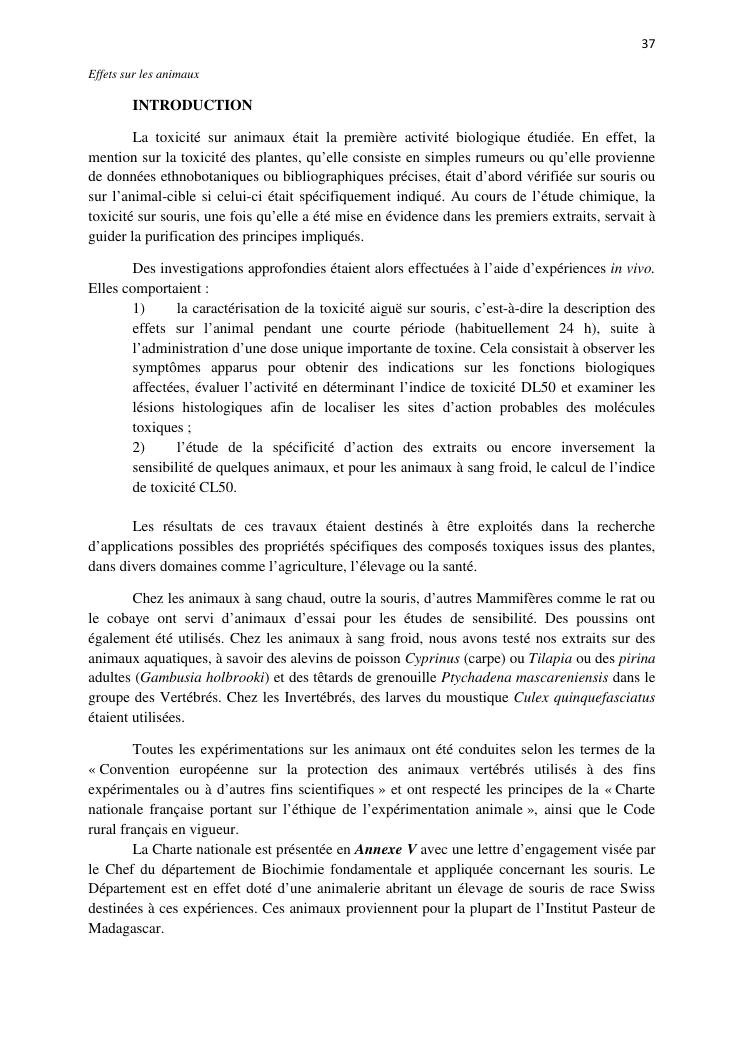 37

Effets sur les animaux

INTRODUCTION

La toxicité sur animaux était la première activité biologique étudiée. En effet, la mention sur la toxicité des plantes, qu'elle consiste en simples rumeurs ou qu'elle provienne de données ethnobotaniques ou bibliographiques précises, était d'abord vérifiée sur souris ou sur l'animal-cible si celui-ci était spécifiquement indiqué. Au cours de l'étude chimique, la toxicité sur souris, une fois qu'elle a été mise en évidence dans les premiers extraits, servait à guider la purification des principes impliqués.

Des investigations approfondies étaient alors effectuées à l'aide d'expériences in vivo. Elles comportaient :

1) la caractérisation de la toxicité aiguë sur souris, c'est-à-dire la description des effets sur l'animal pendant une courte période (habituellement 24 h), suite à l'administration d'une dose unique importante de toxine. Cela consistait à observer les symptômes apparus pour obtenir des indications sur les fonctions biologiques affectées, évaluer l'activité en déterminant l'indice de toxicité DL50 et examiner les lésions histologiques afin de localiser les sites d'action probables des molécules toxiques ;

2) l'étude de la spécificité d'action des extraits ou encore inversement la sensibilité de quelques animaux, et pour les animaux à sang froid, le calcul de l'indice de toxicité CL50.

Les résultats de ces travaux étaient destinés à être exploités dans la recherche d'applications possibles des propriétés spécifiques des composés toxiques issus des plantes, dans divers domaines comme l'agriculture, l'élevage ou la santé.

Chez les animaux à sang chaud, outre la souris, d'autres Mammifères comme le rat ou le cobaye ont servi d'animaux d'essai pour les études de sensibilité. Des poussins ont également été utilisés. Chez les animaux à sang froid, nous avons testé nos extraits sur des animaux aquatiques, à savoir des alevins de poisson Cyprinus (carpe) ou Tilapia ou des pirina adultes (Gambusia holbrooki) et des têtards de grenouille Ptychadena mascareniensis dans le groupe des Vertébrés. Chez les Invertébrés, des larves du moustique Culex quinquefasciatus étaient utilisées.

Toutes les expérimentations sur les animaux ont été conduites selon les termes de la « Convention européenne sur la protection des animaux vertébrés utilisés à des fins expérimentales ou à d'autres fins scientifiques » et ont respecté les principes de la « Charte nationale française portant sur l'éthique de l'expérimentation animale », ainsi que le Code rural français en vigueur.

La Charte nationale est présentée en Annexe V avec une lettre d'engagement visée par le Chef du département de Biochimie fondamentale et appliquée concernant les souris. Le Département est en effet doté d'une animalerie abritant un élevage de souris de race Swiss destinées à ces expériences. Ces animaux proviennent pour la plupart de l'Institut Pasteur de Madagascar.